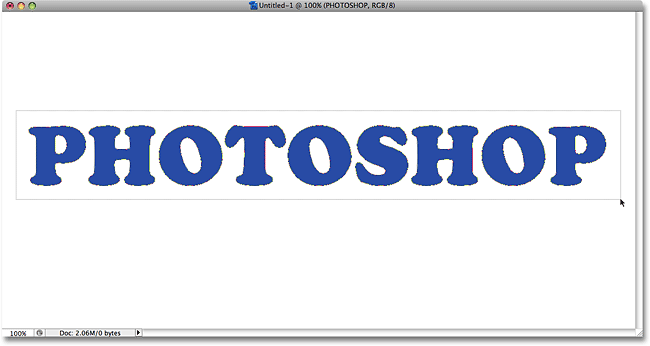 Untitled-1 @ 100% (PHOTOSHOP, RGB/8)

PHOTOSHOP

100%

Doc: 2.06M/0 bytes